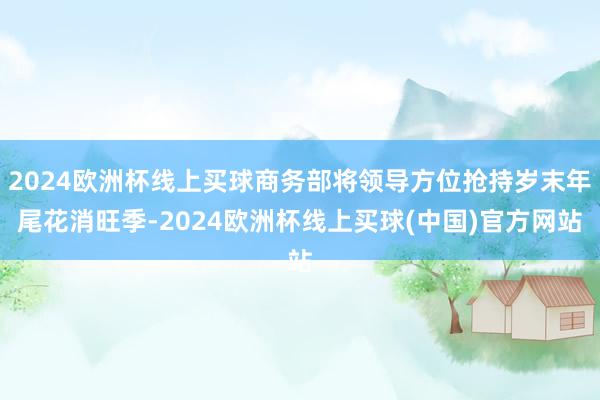 2024欧洲杯线上买球商务部将领导方位抢持岁末年尾花消旺季-2024欧洲杯线上买球(中国)官方网站站